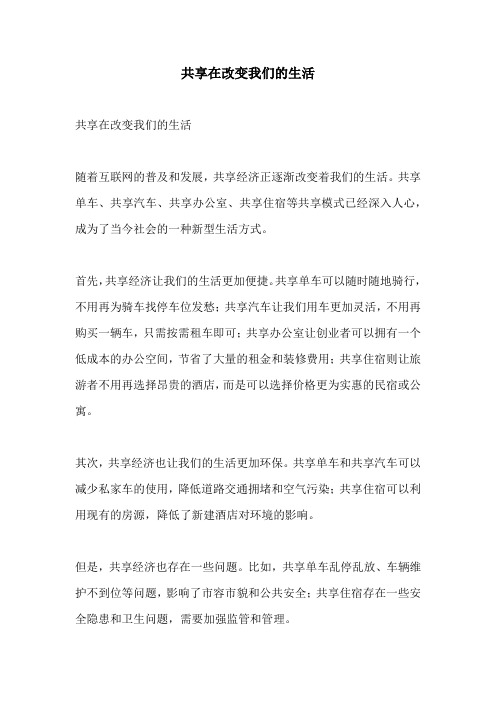 共享在改变我们的生活

共享在改变我们的生活

随着互联网的普及和发展，共享经济正逐渐改变着我们的生活。共享单车、共享汽车、共享办公室、共享住宿等共享模式已经深入人心，成为了当今社会的一种新型生活方式。

首先，共享经济让我们的生活更加便捷。共享单车可以随时随地骑行，不用再为骑车找停车位发愁；共享汽车让我们用车更加灵活，不用再购买一辆车，只需按需租车即可；共享办公室让创业者可以拥有一个低成本的办公空间，节省了大量的租金和装修费用；共享住宿则让旅游者不用再选择昂贵的酒店，而是可以选择价格更为实惠的民宿或公寓。

其次，共享经济也让我们的生活更加环保。共享单车和共享汽车可以减少私家车的使用，降低道路交通拥堵和空气污染；共享住宿可以利用现有的房源，降低了新建酒店对环境的影响。

但是，共享经济也存在一些问题。比如，共享单车乱停乱放、车辆维护不到位等问题，影响了市容市貌和公共安全；共享住宿存在一些安全隐患和卫生问题，需要加强监管和管理。